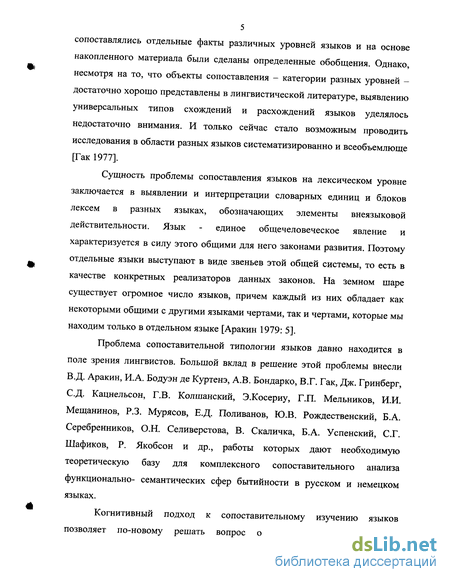 5

сопоставлялись отдельные факты различных уровней языков и на основе накопленного материала были сделаны определенные обобщения. Однако, несмотря на то, что объекты сопоставления – категории разных уровней – достаточно хорошо представлены в лингвистической литературе, выявлению универсальных типов схождений и расхождений языков уделялось недостаточно внимания. И только сейчас стало возможным проводить исследования в области разных языков систематизированно и всеобъемлюще [Гак 1977].

Сущность проблемы сопоставления языков на лексическом уровне заключается в выявлении и интерпретации словарных единиц и блоков лексем в разных языках, обозначающих элементы внеязыковой действительности. Язык - единое общечеловеческое явление и характеризуется в силу этого общими для него законами развития. Поэтому отдельные языки выступают в виде звеньев этой общей системы, то есть в качестве конкретных реализаторов данных законов. На земном шаре существует огромное число языков, причем каждый из них обладает как некоторыми общими с другими языками чертами, так и чертами, которые мы находим только в отдельном языке [Аракин 1979: 5].

Проблема сопоставительной типологии языков давно находится в поле зрения лингвистов. Большой вклад в решение этой проблемы внесли В.Д. Аракин, И.А. Бодуэн де Куртенэ, А.В. Бондарко, В.Г. Гак, Дж. Гринберг, С.Д. Кацнельсон, Г.В. Колшанский, Э.Косериу, Г.П. Мельников, И.И. Мещанинов, Р.З. Мурясов, Е.Д. Поливанов, Ю.В. Рождественский, Б.А. Серебренников, О.Н. Селиверстова, В. Скаличка, Б.А. Успенский, С.Г. Шафиков, Р. Якобсон и др., работы которых дают необходимую теоретическую базу для комплексного сопоставительного анализа функционально- семантических сфер бытийности в русском и немецком языках.

Когнитивный подход к сопоставительному изучению языков позволяет по-новому решать вопрос о

dsLib.net
библиотека диссертаций